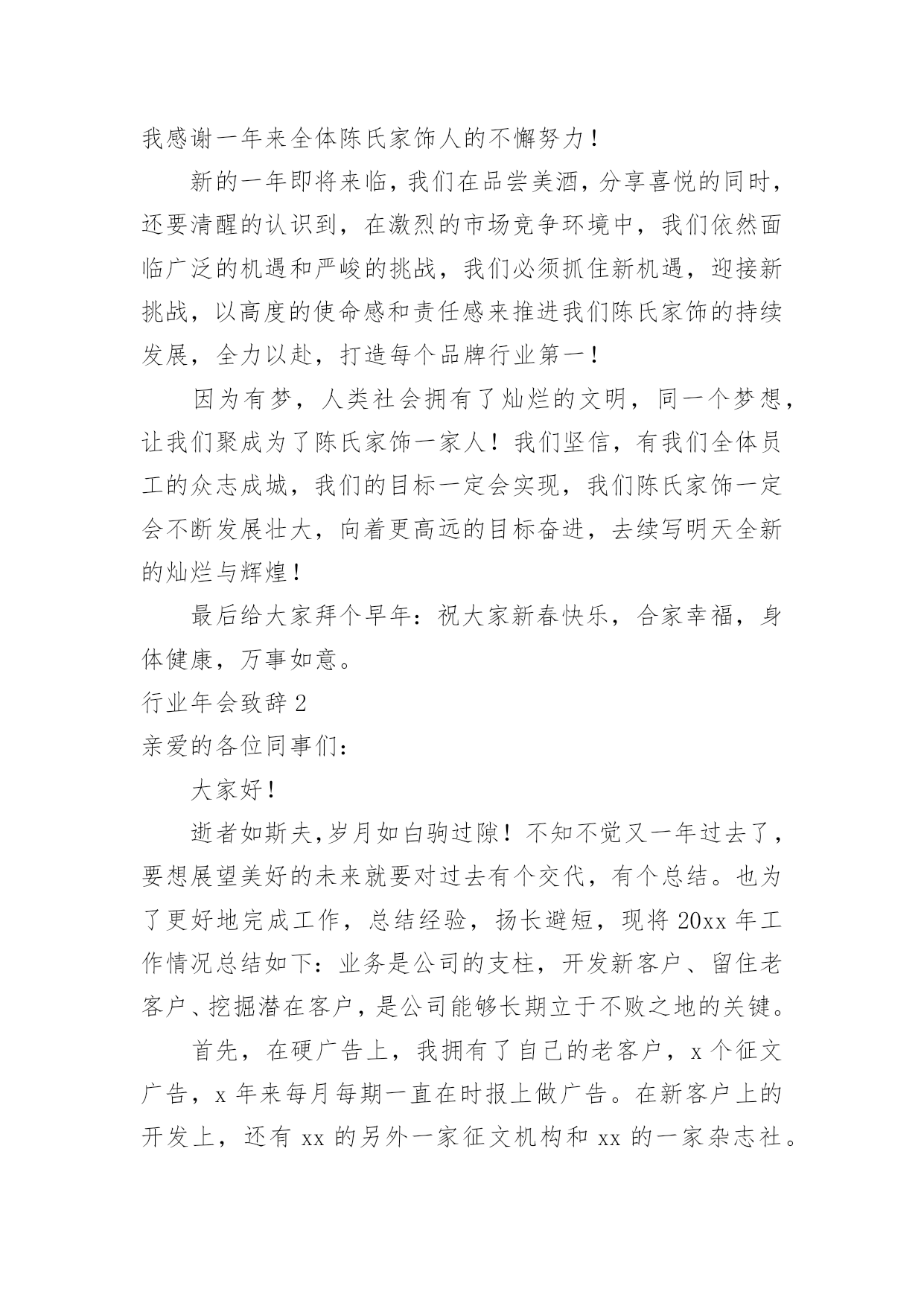 我感谢一年来全体陈氏家饰人的不懈努力！

新的一年即将来临，我们在品尝美酒，分享喜悦的同时，还要清醒的认识到，在激烈的市场竞争环境中，我们依然面临广泛的机遇和严峻的挑战，我们必须抓住新机遇，迎接新挑战，以高度的使命感和责任感来推进我们陈氏家饰的持续发展，全力以赴，打造每个品牌行业第一！

因为有梦，人类社会拥有了灿烂的文明，同一个梦想，让我们聚成为了陈氏家饰一家人！我们坚信，有我们全体员工的众志成城，我们的目标一定会实现，我们陈氏家饰一定会不断发展壮大，向着更高远的目标奋进，去续写明天全新的灿烂与辉煌！

最后给大家拜个早年：祝大家新春快乐，合家幸福，身体健康，万事如意。

行业年会致辞2

亲爱的各位同事们：

大家好！

逝者如斯夫,岁月如白驹过隙！不知不觉又一年过去了，要想展望美好的未来就要对过去有个交代，有个总结。也为了更好地完成工作，总结经验，扬长避短，现将20xx年工作情况总结如下：业务是公司的支柱，开发新客户、留住老客户、挖掘潜在客户，是公司能够长期立于不败之地的关键。

首先，在硬广告上，我拥有了自己的老客户，x个征文广告，x年来每月每期一直在时报上做广告。在新客户上的开发上，还有xx的另外一家征文机构和xx的一家杂志社。